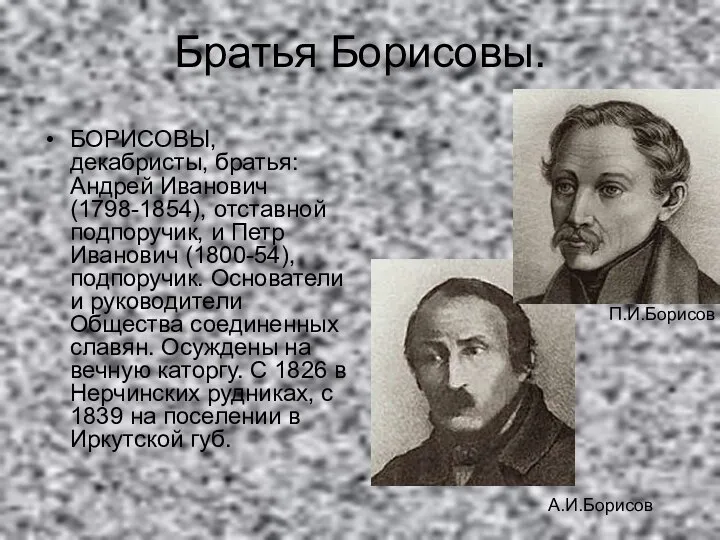 Братья Борисовы.

• БОРИСОВЫ, декабристы, братья: Андрей Иванович (1798-1854), отставной подпоручик, и Петр Иванович (1800-54), подпоручик. Основатели и руководители Общества соединенных славян. Осуждены на вечную каторгу. С 1826 в Нерчинских рудниках, с 1839 на поселении в Иркутской губ.

П.И.Борисов

А.И.Борисов